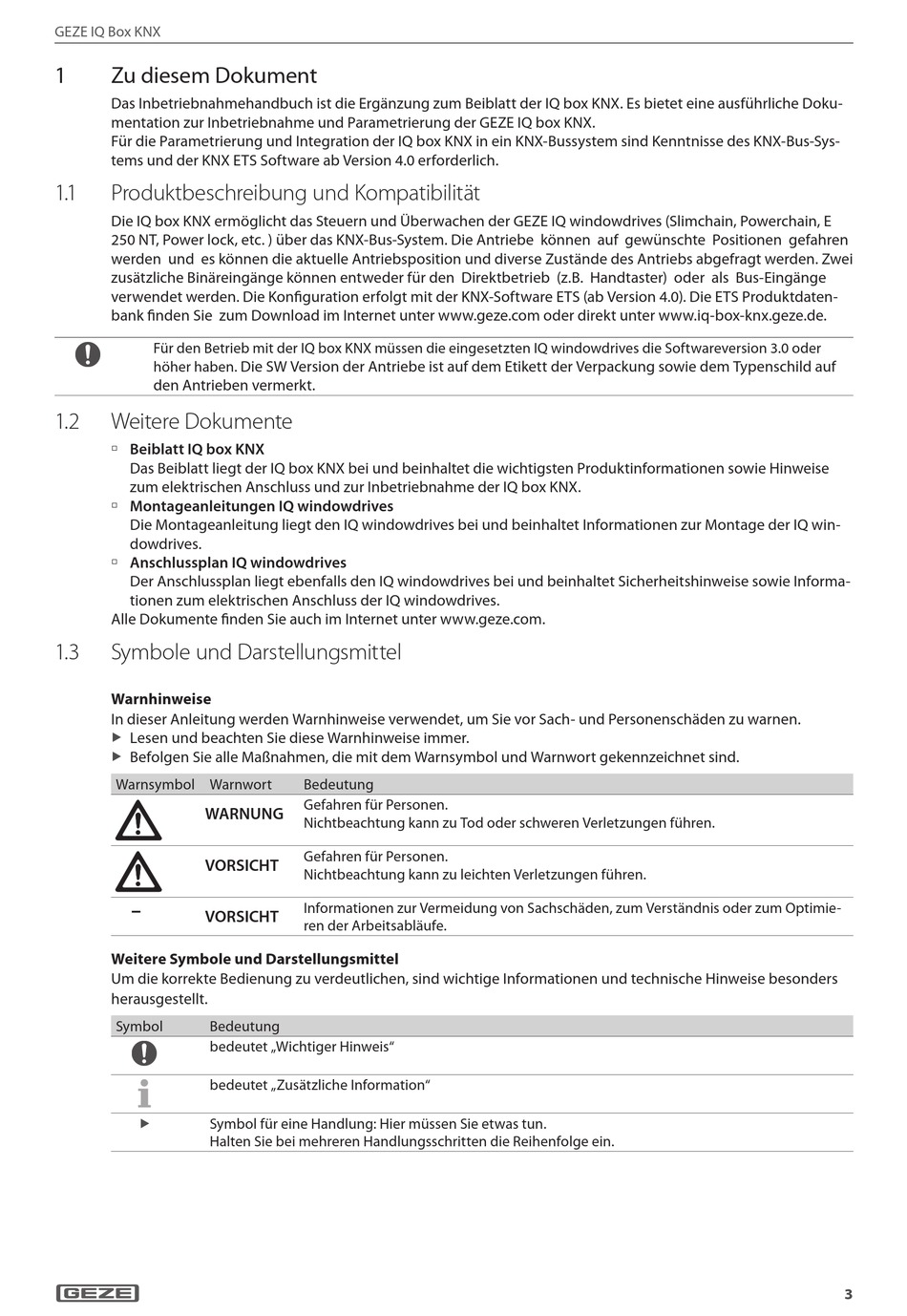 GEZE IQ Box KNX

1 Zu diesem Dokument

Das Inbetriebnahmehandbuch ist die Ergänzung zum Beiblatt der IQ box KNX. Es bietet eine ausführliche Dokumentation zur Inbetriebnahme und Parametrierung der GEZE IQ box KNX.
Für die Parametrierung und Integration der IQ box KNX in ein KNX-Bussystem sind Kenntnisse des KNX-Bus-Systems und der KNX ETS Software ab Version 4.0 erforderlich.

1.1 Produktbeschreibung und Kompatibilität

Die IQ box KNX ermöglicht das Steuern und Überwachen der GEZE IQ windowdrives (Slimchain, Powerchain, E 250 NT, Power lock, etc. ) über das KNX-Bus-System. Die Antriebe können auf gewünschte Positionen gefahren werden und es können die aktuelle Antriebsposition und diverse Zustände des Antriebs abgefragt werden. Zwei zusätzliche Binäreingänge können entweder für den Direktbetrieb (z.B. Handtaster) oder als Bus-Eingänge verwendet werden. Die Konfiguration erfolgt mit der KNX-Software ETS (ab Version 4.0). Die ETS Produktdatenbank finden Sie zum Download im Internet unter www.geze.com oder direkt unter www.iq-box-knx.geze.de.

Für den Betrieb mit der IQ box KNX müssen die eingesetzten IQ windowdrives die Softwareversion 3.0 oder höher haben. Die SW Version der Antriebe ist auf dem Etikett der Verpackung sowie dem Typenschild auf den Antrieben vermerkt.

1.2 Weitere Dokumente

▫ Beiblatt IQ box KNX
Das Beiblatt liegt der IQ box KNX bei und beinhaltet die wichtigsten Produktinformationen sowie Hinweise zum elektrischen Anschluss und zur Inbetriebnahme der IQ box KNX.
▫ Montageanleitungen IQ windowdrives
Die Montageanleitung liegt den IQ windowdrives bei und beinhaltet Informationen zur Montage der IQ windowdrives.
▫ Anschlussplan IQ windowdrives
Der Anschlussplan liegt ebenfalls den IQ windowdrives bei und beinhaltet Sicherheitshinweise sowie Informationen zum elektrischen Anschluss der IQ windowdrives.
Alle Dokumente finden Sie auch im Internet unter www.geze.com.

1.3 Symbole und Darstellungsmittel

Warnhinweise
In dieser Anleitung werden Warnhinweise verwendet, um Sie vor Sach- und Personenschäden zu warnen.
▶ Lesen und beachten Sie diese Warnhinweise immer.
▶ Befolgen Sie alle Maßnahmen, die mit dem Warnsymbol und Warnwort gekennzeichnet sind.

| Warnsymbol | Warnwort | Bedeutung |
|---|---|---|
| | WARNUNG | Gefahren für Personen. Nichtbeachtung kann zu Tod oder schweren Verletzungen führen. |
| | VORSICHT | Gefahren für Personen. Nichtbeachtung kann zu leichten Verletzungen führen. |
| – | VORSICHT | Informationen zur Vermeidung von Sachschäden, zum Verständnis oder zum Optimieren der Arbeitsabläufe. |

Weitere Symbole und Darstellungsmittel
Um die korrekte Bedienung zu verdeutlichen, sind wichtige Informationen und technische Hinweise besonders herausgestellt.

| Symbol | Bedeutung |
|---|---|
| | bedeutet „Wichtiger Hinweis“ |
| | bedeutet „Zusätzliche Information“ |
| ▶ | Symbol für eine Handlung: Hier müssen Sie etwas tun. Halten Sie bei mehreren Handlungsschritten die Reihenfolge ein. |

GEZE

3